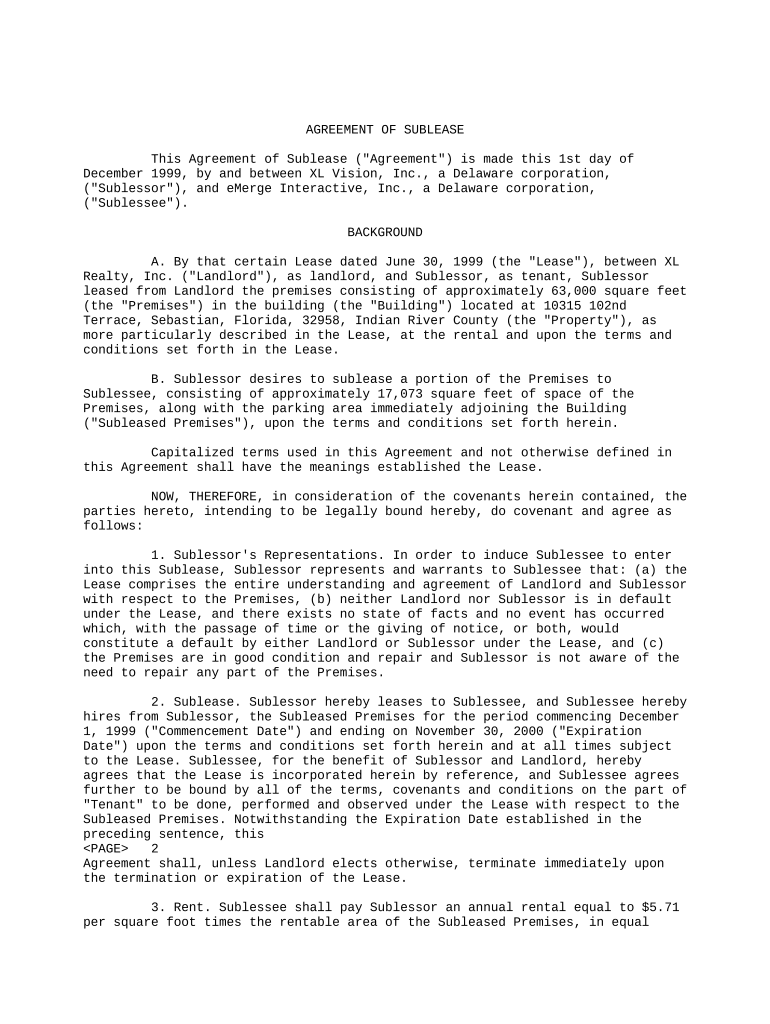 AGREEMENT OF SUBLEASE

This Agreement of Sublease ("Agreement") is made this 1st day of December 1999, by and between XL Vision, Inc., a Delaware corporation, ("Sublessor"), and eMerge Interactive, Inc., a Delaware corporation, ("Sublessee").

BACKGROUND

A. By that certain Lease dated June 30, 1999 (the "Lease"), between XL Realty, Inc. ("Landlord"), as landlord, and Sublessor, as tenant, Sublessor leased from Landlord the premises consisting of approximately 63,000 square feet (the "Premises") in the building (the "Building") located at 10315 102nd Terrace, Sebastian, Florida, 32958, Indian River County (the "Property"), as more particularly described in the Lease, at the rental and upon the terms and conditions set forth in the Lease.

B. Sublessor desires to sublease a portion of the Premises to Sublessee, consisting of approximately 17,073 square feet of space of the Premises, along with the parking area immediately adjoining the Building ("Subleased Premises"), upon the terms and conditions set forth herein.

Capitalized terms used in this Agreement and not otherwise defined in this Agreement shall have the meanings established the Lease.

NOW, THEREFORE, in consideration of the covenants herein contained, the parties hereto, intending to be legally bound hereby, do covenant and agree as follows:

1. Sublessor's Representations. In order to induce Sublessee to enter into this Sublease, Sublessor represents and warrants to Sublessee that: (a) the Lease comprises the entire understanding and agreement of Landlord and Sublessor with respect to the Premises, (b) neither Landlord nor Sublessor is in default under the Lease, and there exists no state of facts and no event has occurred which, with the passage of time or the giving of notice, or both, would constitute a default by either Landlord or Sublessor under the Lease, and (c) the Premises are in good condition and repair and Sublessor is not aware of the need to repair any part of the Premises.

2. Sublease. Sublessor hereby leases to Sublessee, and Sublessee hereby hires from Sublessor, the Subleased Premises for the period commencing December 1, 1999 ("Commencement Date") and ending on November 30, 2000 ("Expiration Date") upon the terms and conditions set forth herein and at all times subject to the Lease. Sublessee, for the benefit of Sublessor and Landlord, hereby agrees that the Lease is incorporated herein by reference, and Sublessee agrees further to be bound by all of the terms, covenants and conditions on the part of "Tenant" to be done, performed and observed under the Lease with respect to the Subleased Premises. Notwithstanding the Expiration Date established in the preceding sentence, this
<PAGE> 2
Agreement shall, unless Landlord elects otherwise, terminate immediately upon the termination or expiration of the Lease.

3. Rent. Sublessee shall pay Sublessor an annual rental equal to $5.71 per square foot times the rentable area of the Subleased Premises, in equal